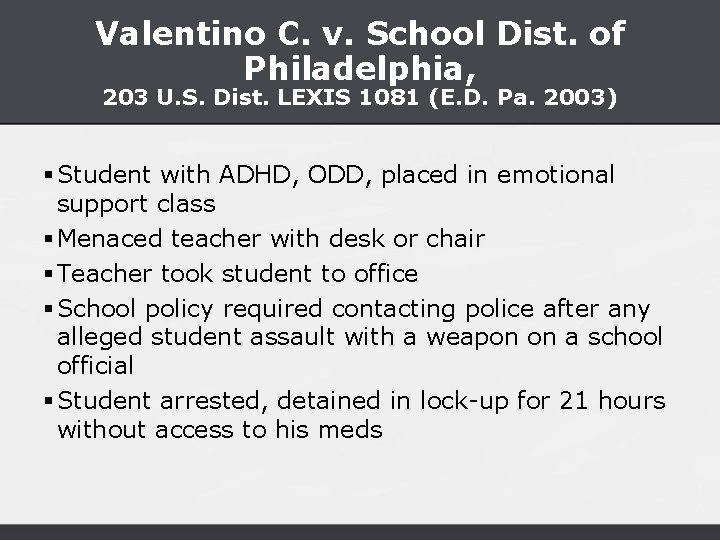 Valentino C. v. School Dist. of Philadelphia,
203 U.S. Dist. LEXIS 1081 (E.D. Pa. 2003)

▪ Student with ADHD, ODD, placed in emotional support class
▪ Menaced teacher with desk or chair
▪ Teacher took student to office
▪ School policy required contacting police after any alleged student assault with a weapon on a school official
▪ Student arrested, detained in lock-up for 21 hours without access to his meds